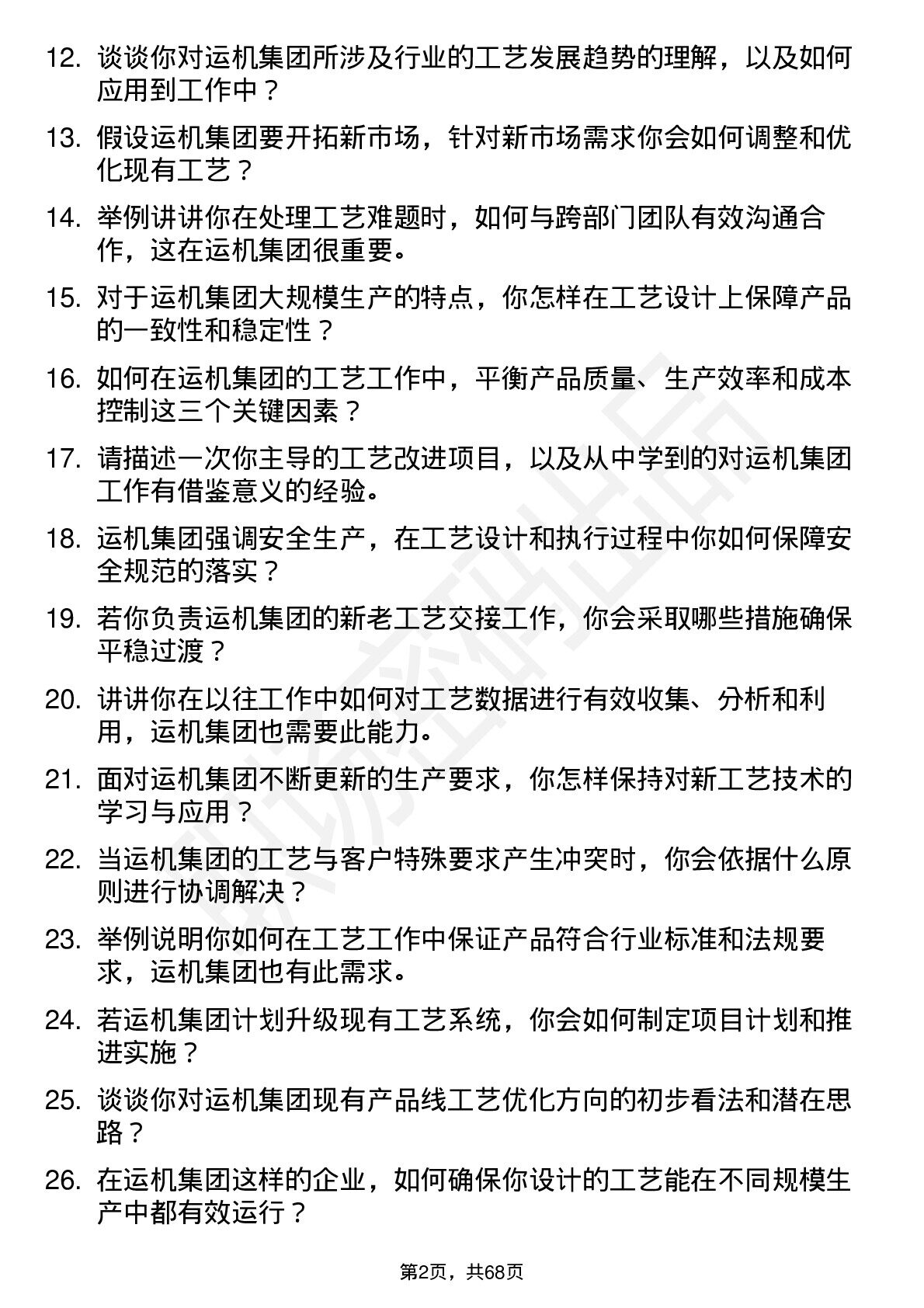 12. 谈谈你对运机集团所涉及行业的工艺发展趋势的理解，以及如何应用到工作中？

13. 假设运机集团要开拓新市场，针对新市场需求你会如何调整和优化现有工艺？

14. 举例讲讲你在处理工艺难题时，如何与跨部门团队有效沟通合作，这在运机集团很重要。

15. 对于运机集团大规模生产的特点，你怎样在工艺设计上保障产品的一致性和稳定性？

16. 如何在运机集团的工艺工作中，平衡产品质量、生产效率和成本控制这三个关键因素？

17. 请描述一次你主导的工艺改进项目，以及从中学到的对运机集团工作有借鉴意义的经验。

18. 运机集团强调安全生产，在工艺设计和执行过程中你如何保障安全规范的落实？

19. 若你负责运机集团的新老工艺交接工作，你会采取哪些措施确保平稳过渡？

20. 讲讲你在以往工作中如何对工艺数据进行有效收集、分析和利用，运机集团也需要此能力。

21. 面对运机集团不断更新的生产要求，你怎样保持对新工艺技术的学习与应用？

22. 当运机集团的工艺与客户特殊要求产生冲突时，你会依据什么原则进行协调解决？

23. 举例说明你如何在工艺工作中保证产品符合行业标准和法规要求，运机集团也有此需求。

24. 若运机集团计划升级现有工艺系统，你会如何制定项目计划和推进实施？

25. 谈谈你对运机集团现有产品线工艺优化方向的初步看法和潜在思路？

26. 在运机集团这样的企业，如何确保你设计的工艺能在不同规模生产中都有效运行？

第2页，共68页